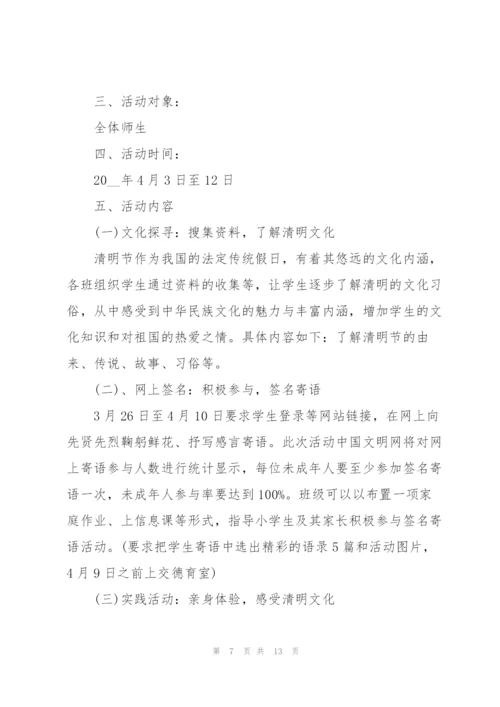 三、活动对象：

全体师生

四、活动时间：

20__年4月3日至12日

五、活动内容

(一)文化探寻：搜集资料，了解清明文化

清明节作为我国的法定传统假日，有着其悠远的文化内涵，各班组织学生通过资料的收集等，让学生逐步了解清明的文化习俗，从中感受到中华民族文化的魅力与丰富内涵，增加学生的文化知识和对祖国的热爱之情。具体内容如下：了解清明节的由来、传说、故事、习俗等。

(二)、网上签名：积极参与，签名寄语

3月26日至4月10日要求学生登录等网站链接，在网上向先贤先烈鞠躬鲜花、抒写感言寄语。此次活动中国文明网将对网上寄语参与人数进行统计显示，每位未成年人要至少参加签名寄语一次，未成年人参与率要达到100%。班级可以以布置一项家庭作业、上信息课等形式，指导小学生及其家长积极参与签名寄语活动。(要求把学生寄语中选出精彩的语录5篇和活动图片，4月9日之前上交德育室)

(三)实践活动：亲身体验，感受清明文化

第 7 页 共 13 页